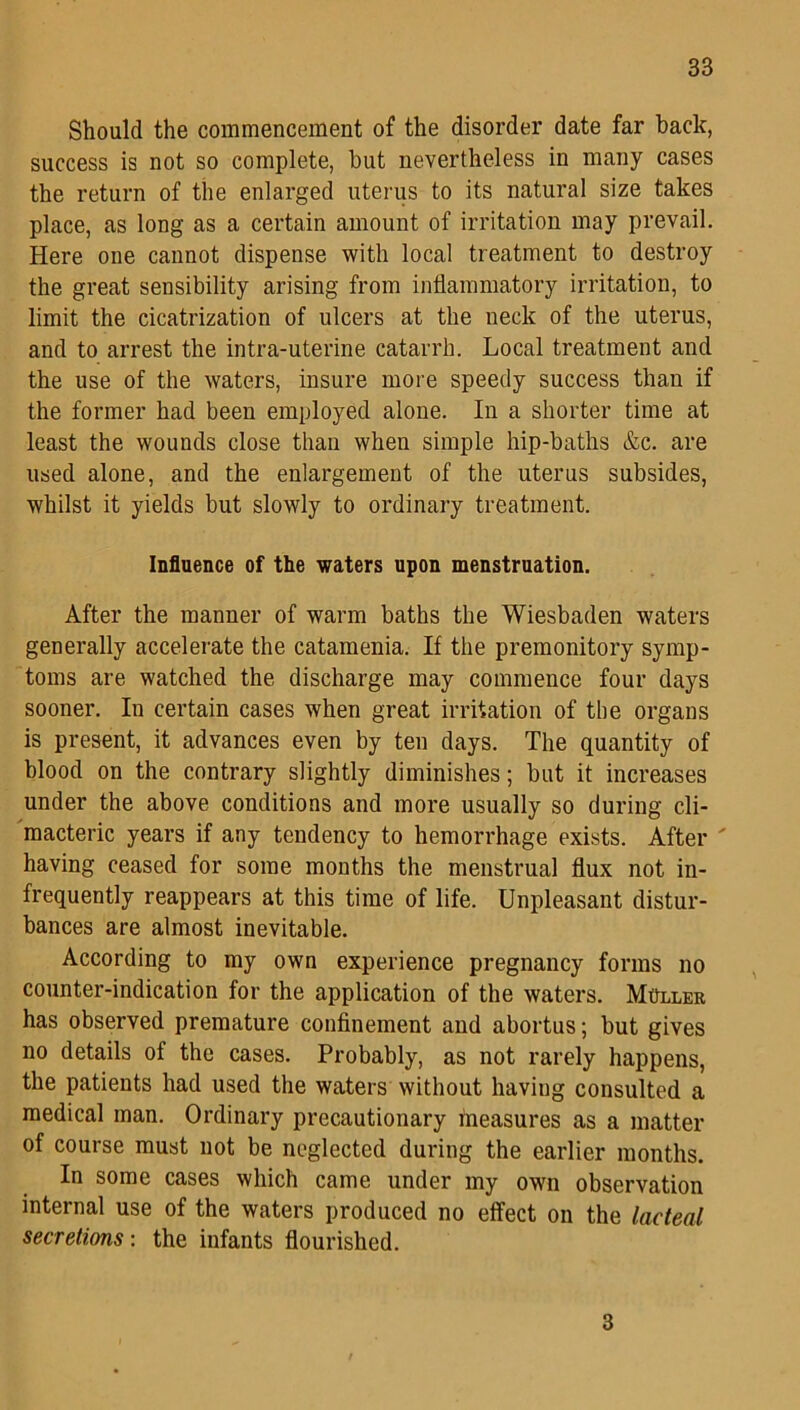 33

Should the commencement of the disorder date far back, success is not so complete, but nevertheless in many cases the return of the enlarged uterus to its natural size takes place, as long as a certain amount of irritation may prevail. Here one cannot dispense with local treatment to destroy the great sensibility arising from inflammatory irritation, to limit the cicatrization of ulcers at the neck of the uterus, and to arrest the intra-uterine catarrh. Local treatment and the use of the waters, insure more speedy success than if the former had been employed alone. In a shorter time at least the wounds close than when simple hip-baths &c. are used alone, and the enlargement of the uterus subsides, whilst it yields but slowly to ordinary treatment.

Influence of the waters upon menstruation.

After the manner of warm baths the Wiesbaden waters generally accelerate the catamenia. If the premonitory symptoms are watched the discharge may commence four days sooner. In certain cases when great irritation of the organs is present, it advances even by ten days. The quantity of blood on the contrary slightly diminishes; but it increases under the above conditions and more usually so during climacteric years if any tendency to hemorrhage exists. After having ceased for some months the menstrual flux not infrequently reappears at this time of life. Unpleasant disturbances are almost inevitable.

According to my own experience pregnancy forms no counter-indication for the application of the waters. Müller has observed premature confinement and abortus; but gives no details of the cases. Probably, as not rarely happens, the patients had used the waters without having consulted a medical man. Ordinary precautionary measures as a matter of course must not be neglected during the earlier months.

In some cases which came under my own observation internal use of the waters produced no effect on the lacteal secretions: the infants flourished.

3